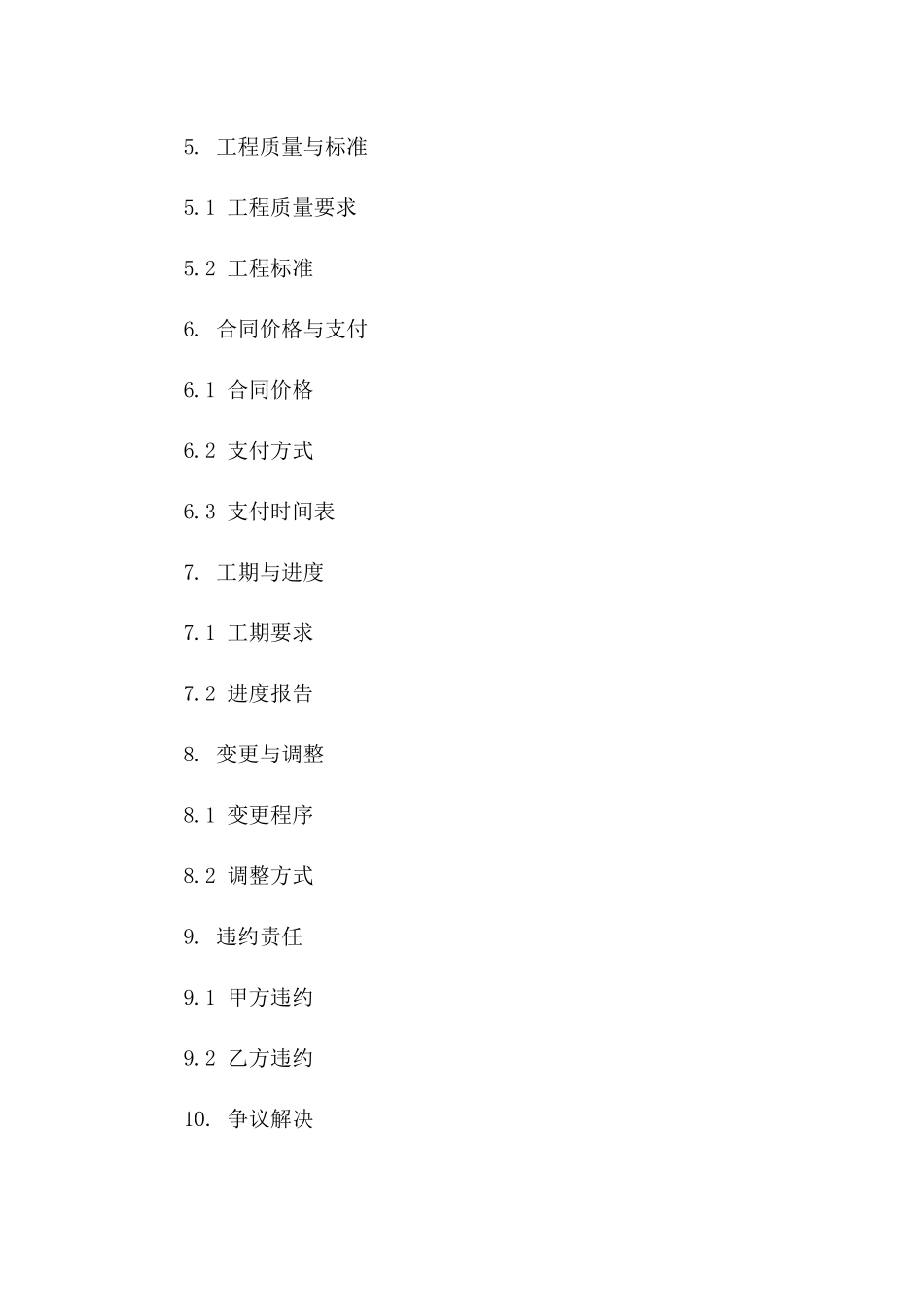 5. 工程质量与标准

5.1 工程质量要求

5.2 工程标准

6. 合同价格与支付

6.1 合同价格

6.2 支付方式

6.3 支付时间表

7. 工期与进度

7.1 工期要求

7.2 进度报告

8. 变更与调整

8.1 变更程序

8.2 调整方式

9. 违约责任

9.1 甲方违约

9.2 乙方违约

10. 争议解决